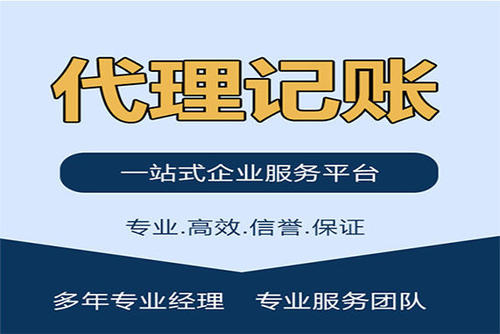 代理记账

一站式企业服务平台

专业.高效.信誉.保证

多年专业经理　专业服务团队